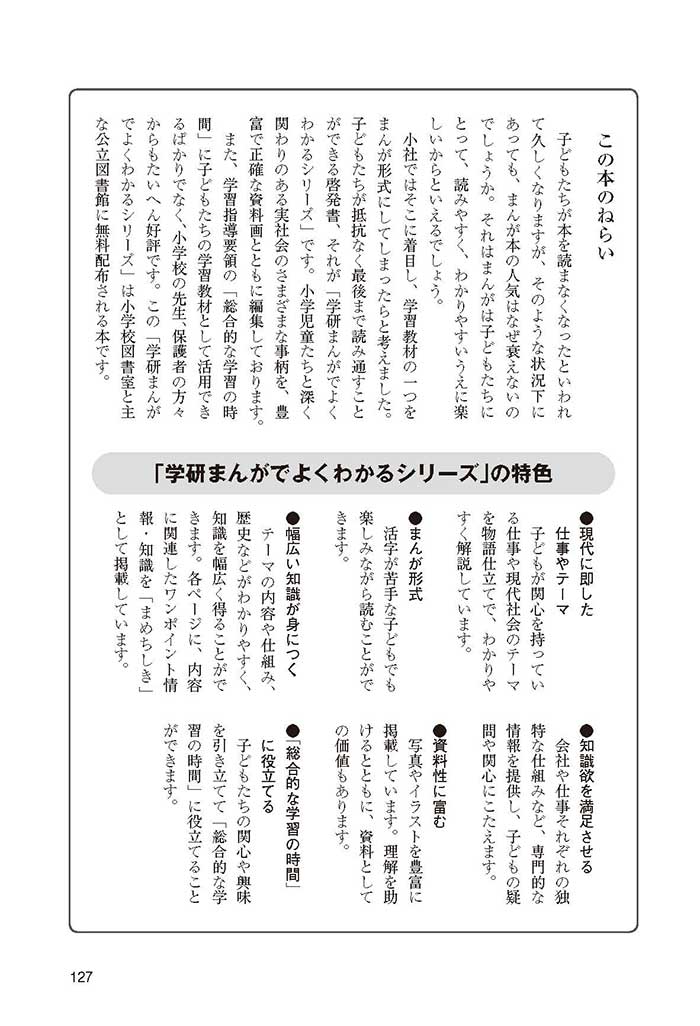 この本のねらい

子どもたちが本を読まなくなったといわれて久しくなりますが、そのような状況下にあっても、まんが本の人気はなぜ衰えないのでしょうか。それはまんがは子どもたちにとって、読みやすく、わかりやすいうえに楽しいからといえるでしょう。

小社ではそこに着目し、学習教材の一つをまんが形式にしてしまったらと考えました。子どもたちが抵抗なく最後まで読み通すことができる啓発書、それが「学研まんがでよくわかるシリーズ」です。小学児童たちと深く関わりのある実社会のさまざまな事柄を、豊富で正確な資料画とともに編集しております。

また、学習指導要領の「総合的な学習の時間」に子どもたちの学習教材として活用できるばかりでなく、小学校の先生、保護者の方々からもたいへん好評です。この「学研まんがでよくわかるシリーズ」は小学校図書室と主な公立図書館に無料配布される本です。

「学研まんがでよくわかるシリーズ」の特色

●現代に即した仕事やテーマ
子どもが関心を持っている仕事や現代社会のテーマを物語仕立てで、わかりやすく解説しています。

●まんが形式
活字が苦手な子どもでも楽しみながら読むことができます。

●幅広い知識が身につく
テーマの内容や仕組み、歴史などがわかりやすく、知識を幅広く得ることができます。各ページに、内容に関連したワンポイント情報・知識を「まめちしき」として掲載しています。

●知識欲を満足させる
会社や仕事それぞれの独特な仕組みなど、専門的な情報を提供し、子どもの疑問や関心にこたえます。

●資料性に富む
写真やイラストを豊富に掲載しています。理解を助けるとともに、資料としての価値もあります。

●「総合的な学習の時間」に役立てる
子どもたちの関心や興味を引き立てて「総合的な学習の時間」に役立てることができます。

127